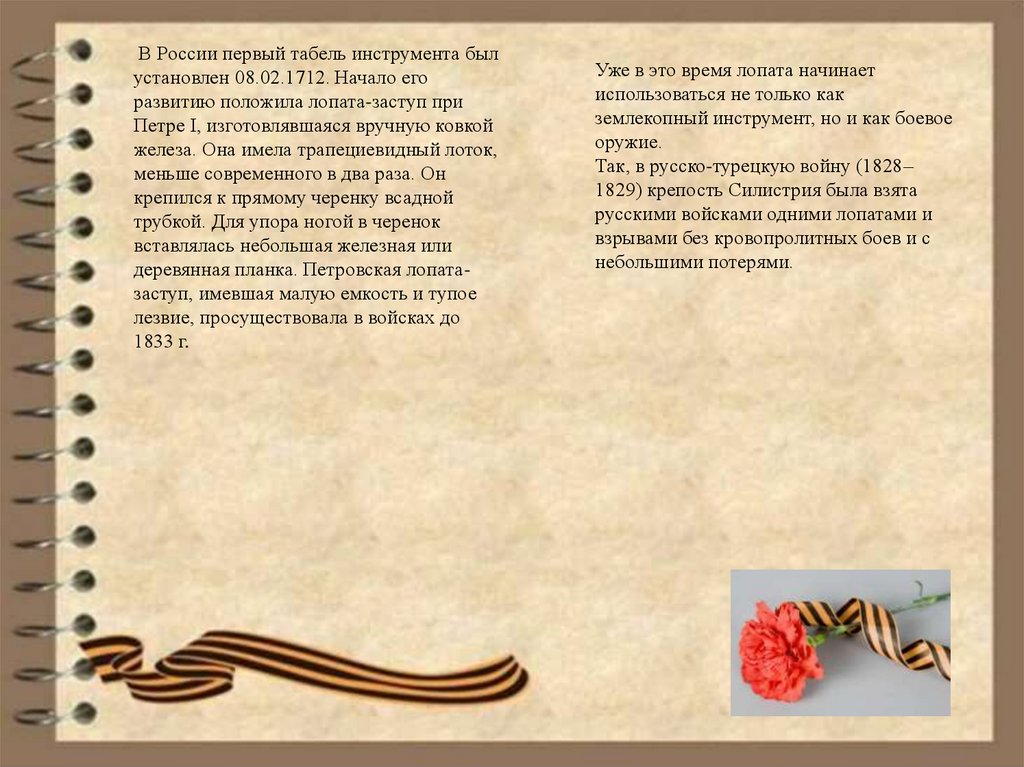 В России первый табель инструмента был установлен 08.02.1712. Начало его развитию положила лопата-заступ при Петре I, изготовлявшаяся вручную ковкой железа. Она имела трапециевидный лоток, меньше современного в два раза. Он крепился к прямому черенку всадной трубкой. Для упора ногой в черенок вставлялась небольшая железная или деревянная планка. Петровская лопата-заступ, имевшая малую емкость и тупое лезвие, просуществовала в войсках до 1833 г.

Уже в это время лопата начинает использоваться не только как землекопный инструмент, но и как боевое оружие.
Так, в русско-турецкую войну (1828–1829) крепость Силистрия была взята русскими войсками одними лопатами и взрывами без кровопролитных боев и с небольшими потерями.